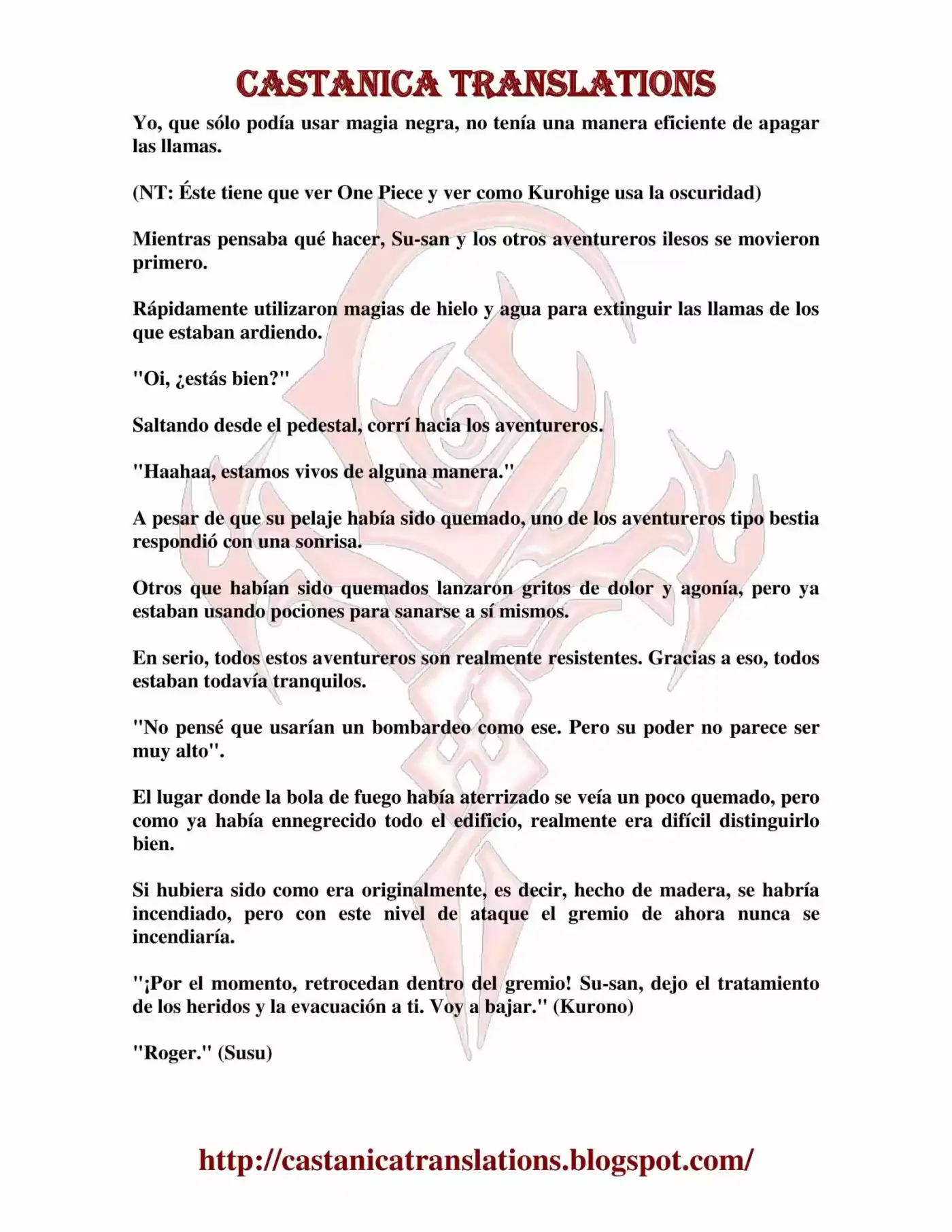 CASTANICA TRANSLATIONS

Yo, que sólo podía usar magia negra, no tenía una manera eficiente de apagar las llamas.

(NT: Éste tiene que ver One Piece y ver como Kurohige usa la oscuridad)

Mientras pensaba qué hacer, Su-san y los otros aventureros ilesos se movieron primero.

Rápidamente utilizaron magias de hielo y agua para extinguir las llamas de los que estaban ardiendo.

"Oi, ¿estás bien?"

Saltando desde el pedestal, corrí hacia los aventureros.

"Haahaa, estamos vivos de alguna manera."

A pesar de que su pelaje había sido quemado, uno de los aventureros tipo bestia respondió con una sonrisa.

Otros que habían sido quemados lanzaron gritos de dolor y agonía, pero ya estaban usando pociones para sanarse a sí mismos.

En serio, todos estos aventureros son realmente resistentes. Gracias a eso, todos estaban todavía tranquilos.

"No pensé que usarían un bombardeo como ese. Pero su poder no parece ser muy alto".

El lugar donde la bola de fuego había aterrizado se veía un poco quemado, pero como ya había ennegrecido todo el edificio, realmente era difícil distinguirlo bien.

Si hubiera sido como era originalmente, es decir, hecho de madera, se habría incendiado, pero con este nivel de ataque el gremio de ahora nunca se incendiaría.

"¡Por el momento, retrocedan dentro del gremio! Su-san, dejo el tratamiento de los heridos y la evacuación a ti. Voy a bajar." (Kurono)

"Roger." (Susu)

http://castanicatranslations.blogspot.com/